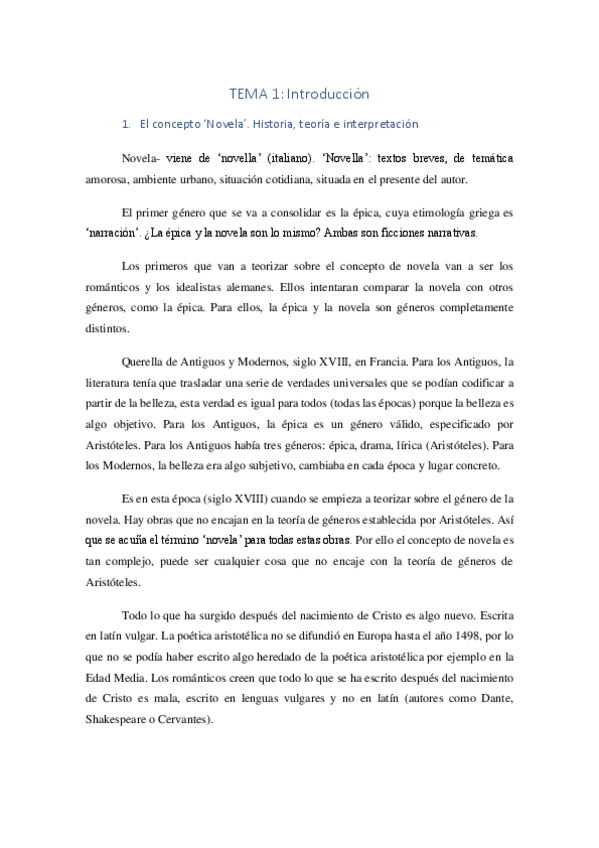 TEMA 1: Introducción

1. El concepto 'Novela'. Historia, teoría e interpretación

Novela- viene de 'novella' (italiano). 'Novella': textos breves, de temática amorosa, ambiente urbano, situación cotidiana, situada en el presente del autor.

El primer género que se va a consolidar es la épica, cuya etimología griega es 'narración'. ¿La épica y la novela son lo mismo? Ambas son ficciones narrativas.

Los primeros que van a teorizar sobre el concepto de novela van a ser los románticos y los idealistas alemanes. Ellos intentaran comparar la novela con otros géneros, como la épica. Para ellos, la épica y la novela son géneros completamente distintos.

Querella de Antiguos y Modernos, siglo XVIII, en Francia. Para los Antiguos, la literatura tenía que trasladar una serie de verdades universales que se podían codificar a partir de la belleza, esta verdad es igual para todos (todas las épocas) porque la belleza es algo objetivo. Para los Antiguos, la épica es un género válido, especificado por Aristóteles. Para los Antiguos había tres géneros: épica, drama, lírica (Aristóteles). Para los Modernos, la belleza era algo subjetivo, cambiaba en cada época y lugar concreto.

Es en esta época (siglo XVIII) cuando se empieza a teorizar sobre el género de la novela. Hay obras que no encajan en la teoría de géneros establecida por Aristóteles. Así que se acuña el término 'novela' para todas estas obras. Por ello el concepto de novela es tan complejo, puede ser cualquier cosa que no encaje con la teoría de géneros de Aristóteles.

Todo lo que ha surgido después del nacimiento de Cristo es algo nuevo. Escrita en latín vulgar. La poética aristotélica no se difundió en Europa hasta el año 1498, por lo que no se podía haber escrito algo heredado de la poética aristotélica por ejemplo en la Edad Media. Los románticos creen que todo lo que se ha escrito después del nacimiento de Cristo es mala, escrito en lenguas vulgares y no en latín (autores como Dante, Shakespeare o Cervantes).